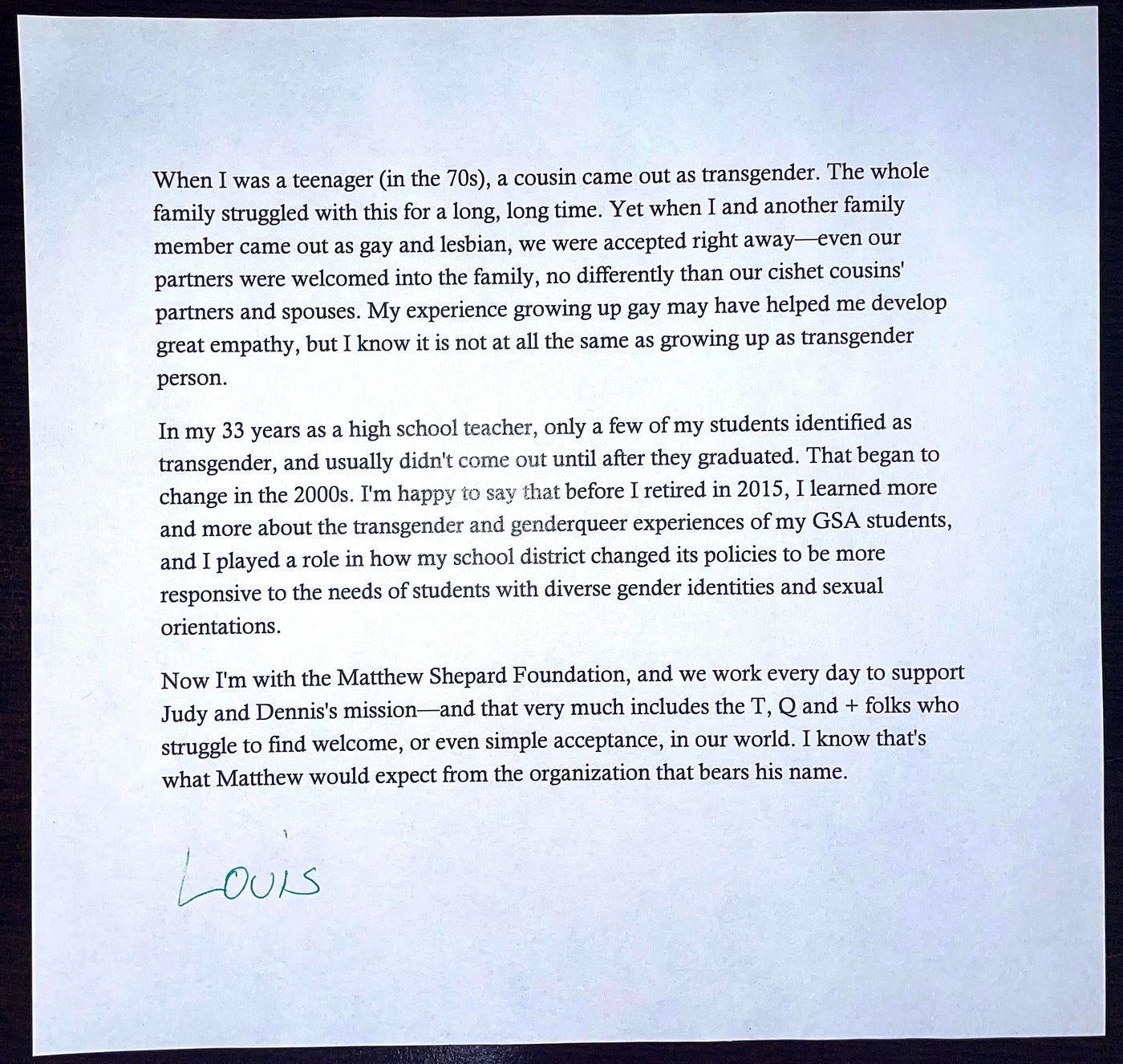 When I was a teenager (in the 70s), a cousin came out as transgender. The whole family struggled with this for a long, long time. Yet when I and another family member came out as gay and lesbian, we were accepted right away—even our partners were welcomed into the family, no differently than our cishet cousins' partners and spouses. My experience growing up gay may have helped me develop great empathy, but I know it is not at all the same as growing up as transgender person.

In my 33 years as a high school teacher, only a few of my students identified as transgender, and usually didn't come out until after they graduated. That began to change in the 2000s. I'm happy to say that before I retired in 2015, I learned more and more about the transgender and genderqueer experiences of my GSA students, and I played a role in how my school district changed its policies to be more responsive to the needs of students with diverse gender identities and sexual orientations.

Now I'm with the Matthew Shepard Foundation, and we work every day to support Judy and Dennis's mission—and that very much includes the T, Q and + folks who struggle to find welcome, or even simple acceptance, in our world. I know that's what Matthew would expect from the organization that bears his name.

Louis